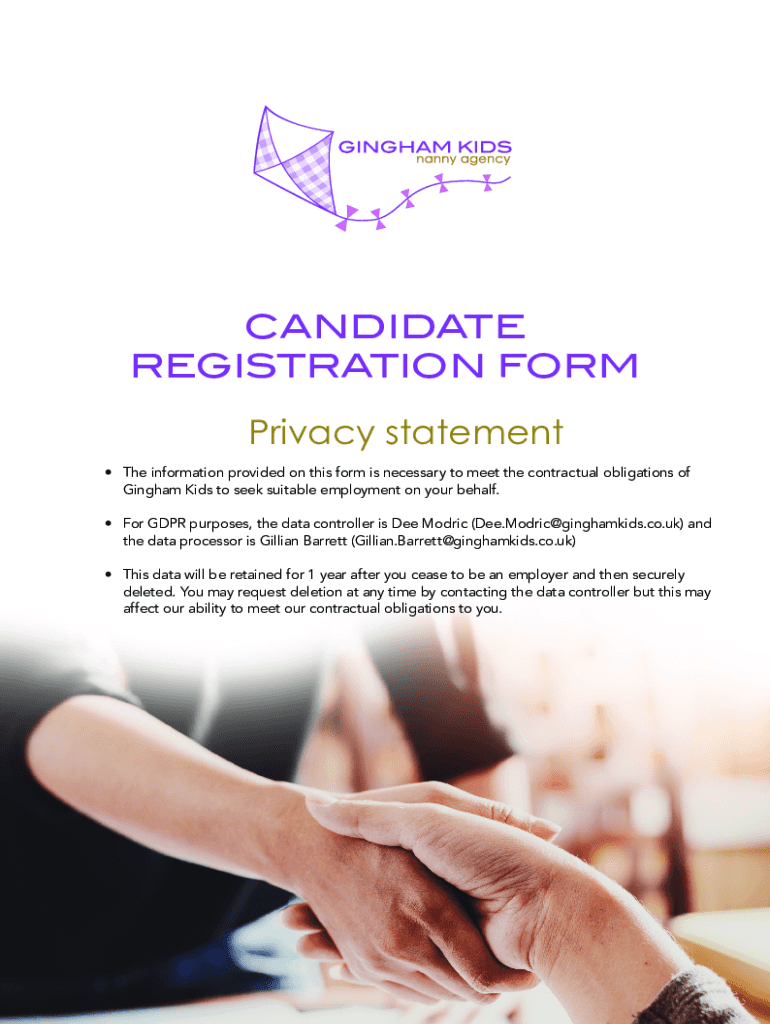 GINGHAM KIDS
nanny agency

CANDIDATE
REGISTRATION FORM

Privacy statement

• The information provided on this form is necessary to meet the contractual obligations of Gingham Kids to seek suitable employment on your behalf.

• For GDPR purposes, the data controller is Dee Modric (Dee.Modric@ginghamkids.co.uk) and the data processor is Gillian Barrett (Gillian.Barrett@ginghamkids.co.uk)

• This data will be retained for 1 year after you cease to be an employer and then securely deleted. You may request deletion at any time by contacting the data controller but this may affect our ability to meet our contractual obligations to you.